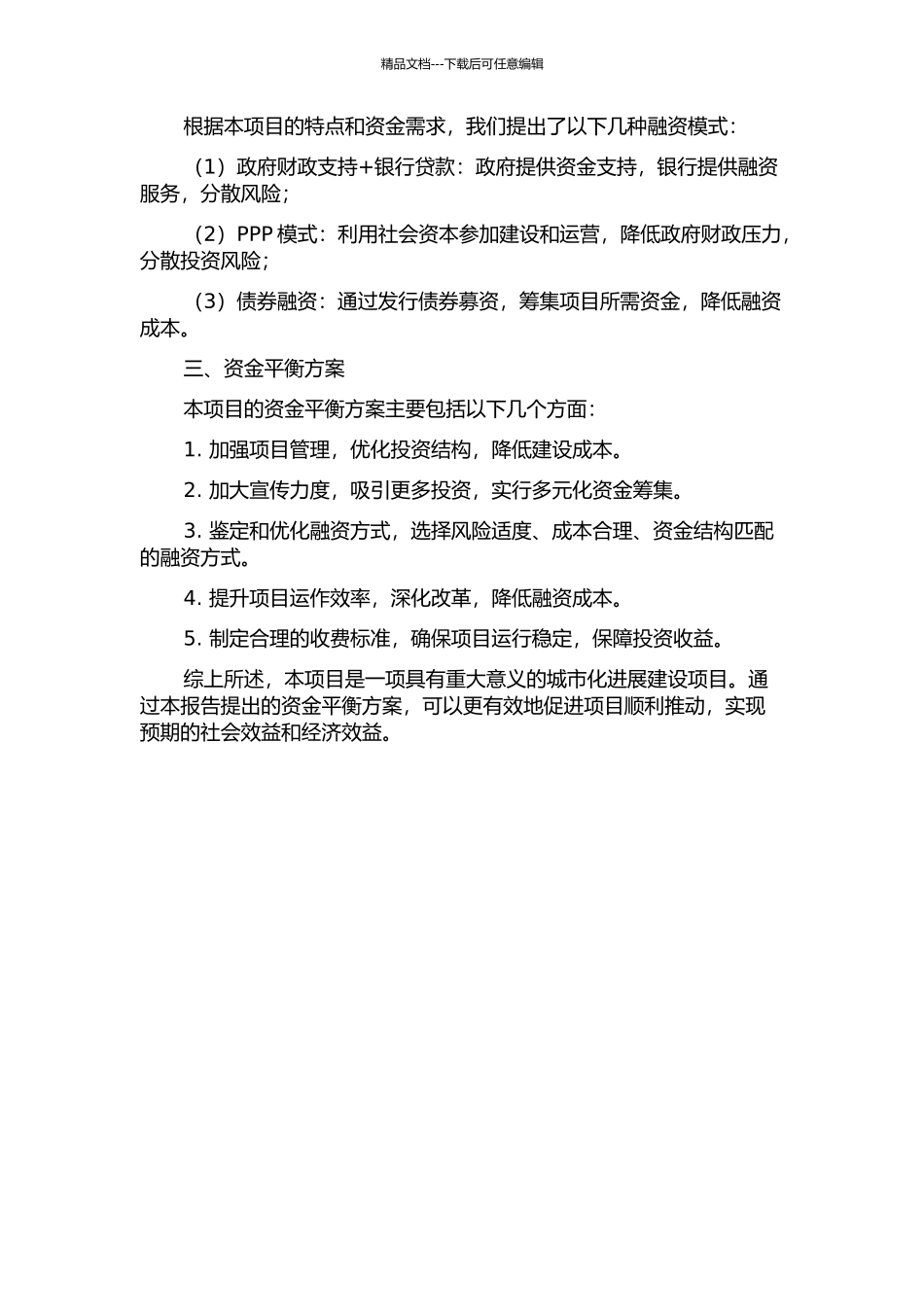 精品文档---下载后可任意编辑

根据本项目的特点和资金需求，我们提出了以下几种融资模式：

（1）政府财政支持+银行贷款：政府提供资金支持，银行提供融资服务，分散风险；

（2）PPP 模式：利用社会资本参加建设和运营，降低政府财政压力，分散投资风险；

（3）债券融资：通过发行债券募资，筹集项目所需资金，降低融资成本。

三、资金平衡方案

本项目的资金平衡方案主要包括以下几个方面：

1. 加强项目管理，优化投资结构，降低建设成本。

2. 加大宣传力度，吸引更多投资，实行多元化资金筹集。

3. 鉴定和优化融资方式，选择风险适度、成本合理、资金结构匹配的融资方式。

4. 提升项目运作效率，深化改革，降低融资成本。

5. 制定合理的收费标准，确保项目运行稳定，保障投资收益。

综上所述，本项目是一项具有重大意义的城市化进展建设项目。通过本报告提出的资金平衡方案，可以更有效地促进项目顺利推动，实现预期的社会效益和经济效益。